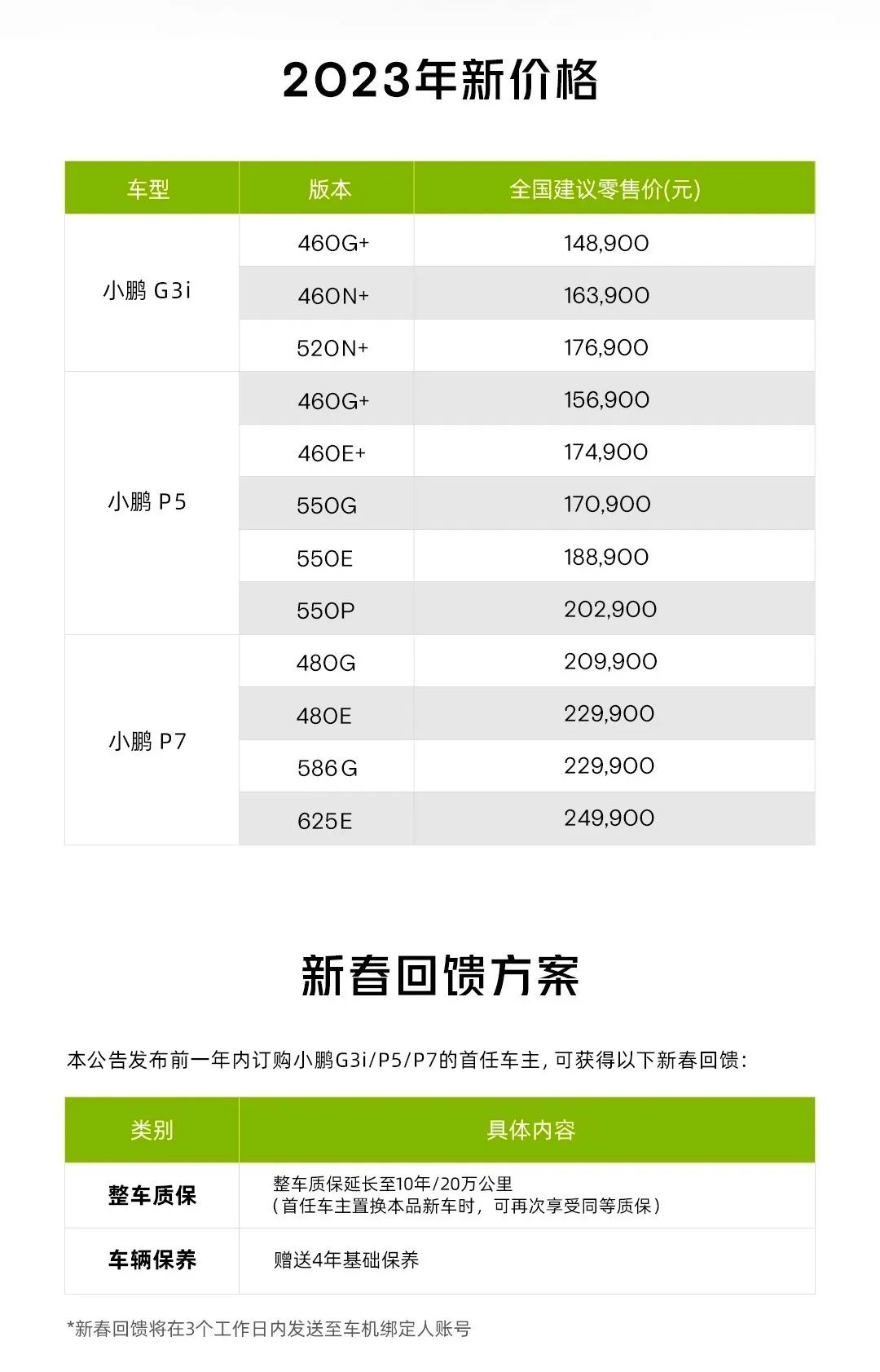 2023年新价格

| 车型 | 版本 | 全国建议零售价(元) |
|---|---|---|
| 小鹏 G3i | 460G+ | 148,900 |
| | 460N+ | 163,900 |
| | 520N+ | 176,900 |
| 小鹏 P5 | 460G+ | 156,900 |
| | 460E+ | 174,900 |
| | 550G | 170,900 |
| | 550E | 188,900 |
| | 550P | 202,900 |
| 小鹏 P7 | 480G | 209,900 |
| | 480E | 229,900 |
| | 586G | 229,900 |
| | 625E | 249,900 |

新春回馈方案

本公告发布前一年内订购小鹏G3i/P5/P7的首任车主，可获得以下新春回馈：

| 类别 | 具体内容 |
|---|---|
| 整车质保 | 整车质保延长至10年/20万公里（首任车主置换本品新车时，可再次享受同等质保） |
| 车辆保养 | 赠送4年基础保养 |

*新春回馈将在3个工作日内发送至车机绑定人账号